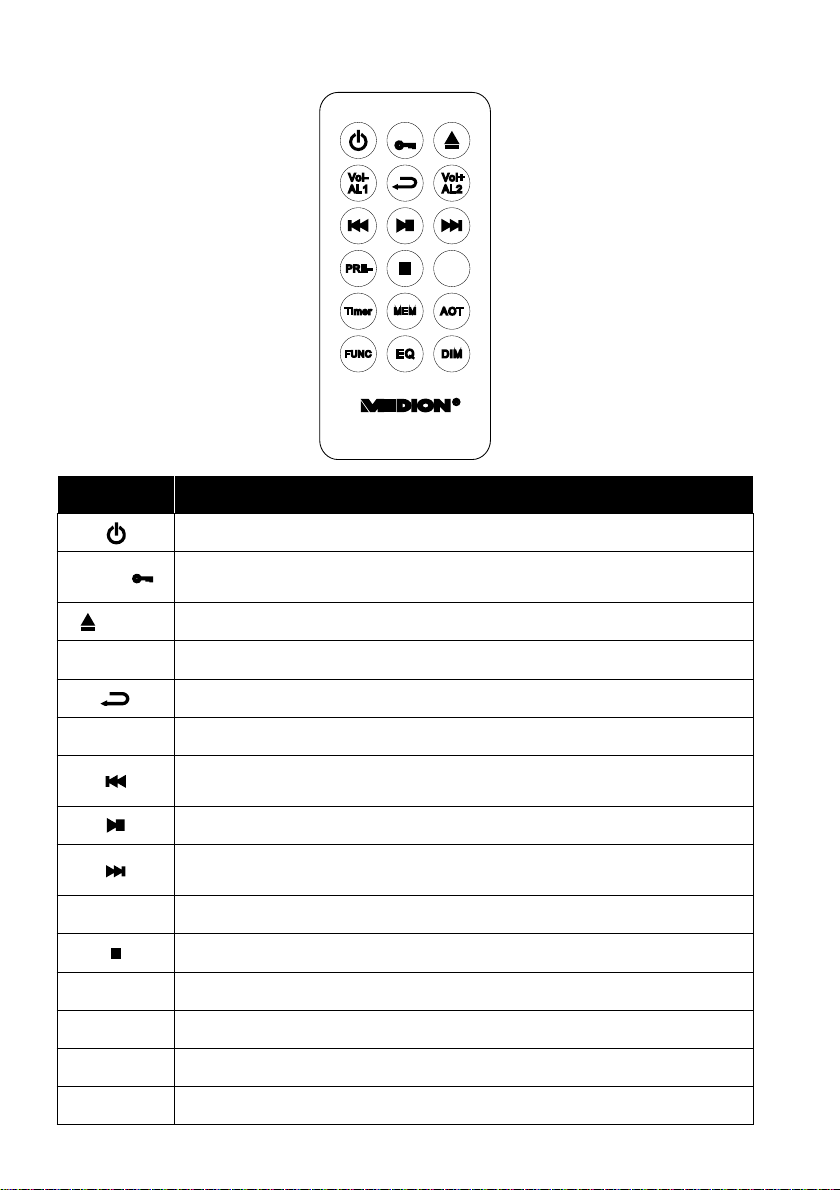 Vol-
AL1

Vol+
AL2

PRE-

Timer

MEM

AOT

FUNC

EQ

DIM

MEDION®